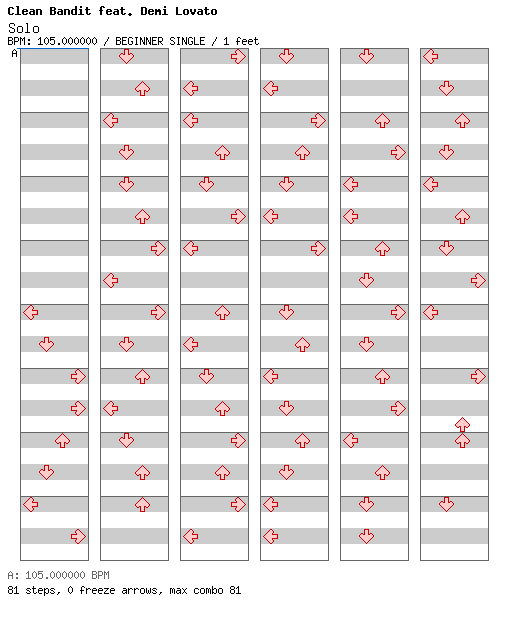 Clean Bandit feat. Demi Lovato
Solo
BPM: 105.000000 / BEGINNER SINGLE / 1 feet
A

A: 105.000000 BPM
81 steps, 0 freeze arrows, max combo 81